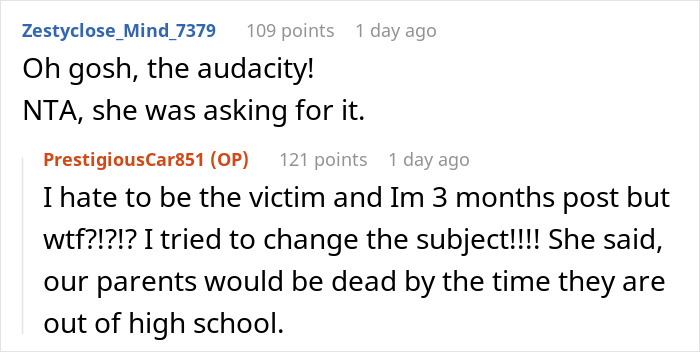 Zestyclose_Mind_7379 109 points 1 day ago

Oh gosh, the audacity!
NTA, she was asking for it.

PrestigiousCar851 (OP) 121 points 1 day ago

I hate to be the victim and Im 3 months post but wtf?!?!? I tried to change the subject!!!! She said, our parents would be dead by the time they are out of high school.